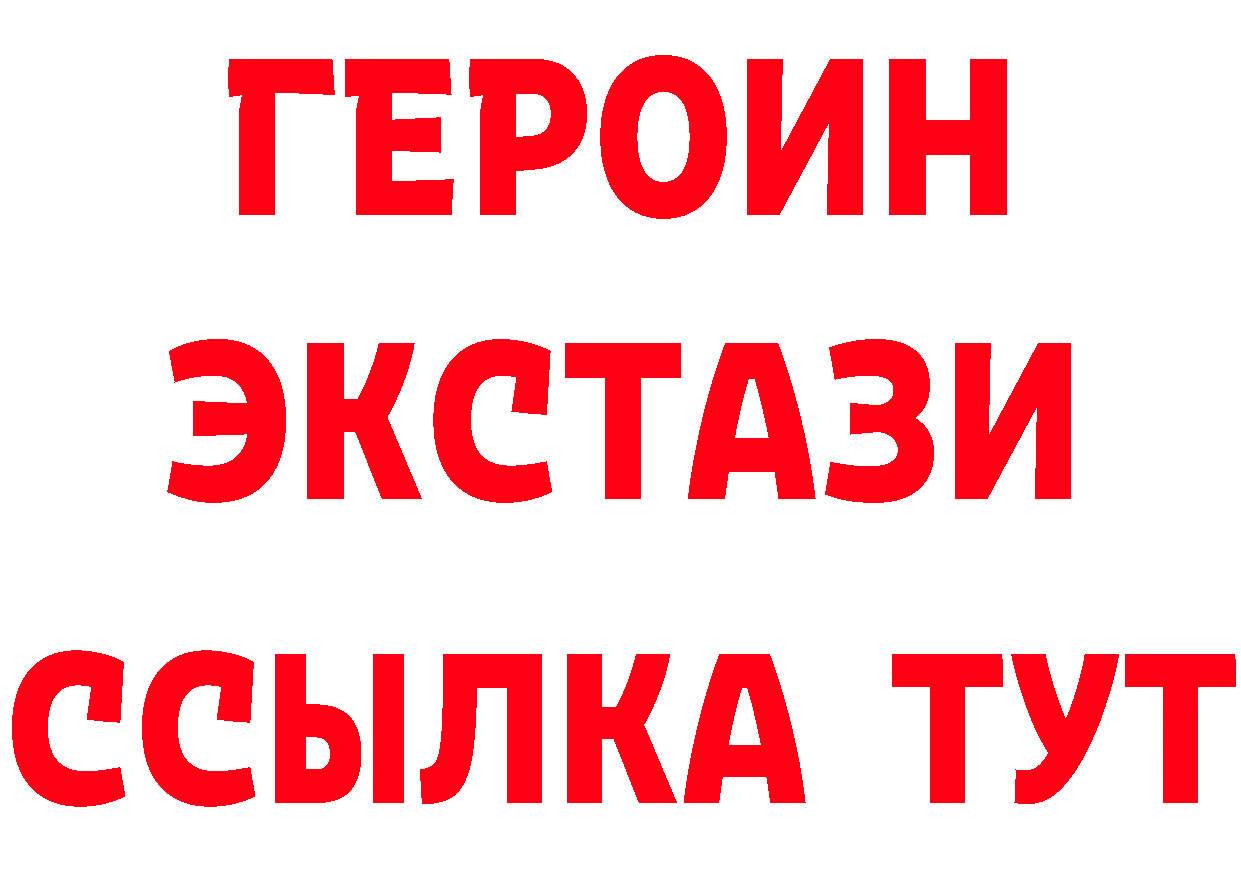 ГЕРОИН
ЭКСТАЗИ
ССЫЛКА ТУТ